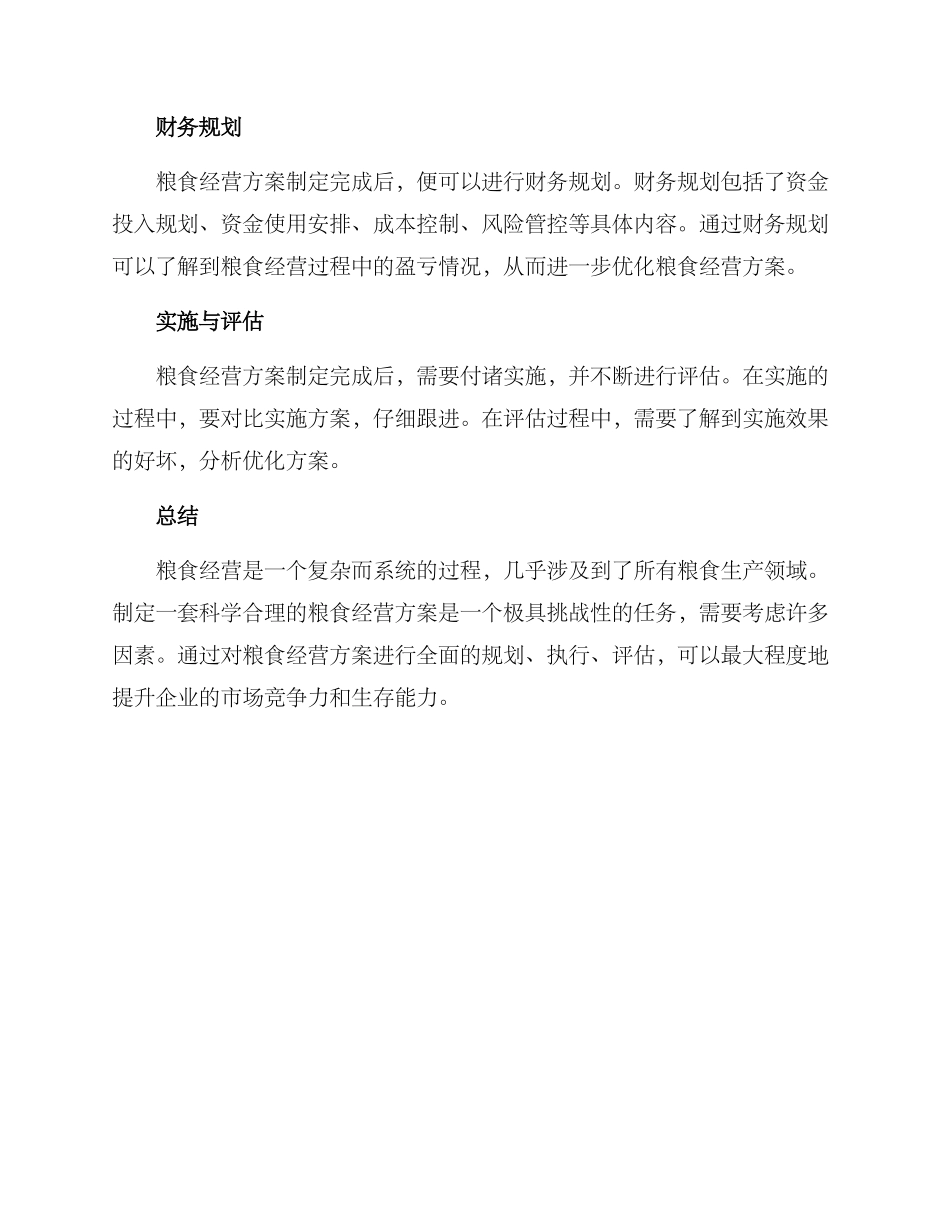 财务规划

粮食经营方案制定完成后，便可以进行财务规划。财务规划包括了资金投入规划、资金使用安排、成本控制、风险管控等具体内容。通过财务规划可以了解到粮食经营过程中的盈亏情况，从而进一步优化粮食经营方案。

实施与评估

粮食经营方案制定完成后，需要付诸实施，并不断进行评估。在实施的过程中，要对比实施方案，仔细跟进。在评估过程中，需要了解到实施效果的好坏，分析优化方案。

总结

粮食经营是一个复杂而系统的过程，几乎涉及到了所有粮食生产领域。制定一套科学合理的粮食经营方案是一个极具挑战性的任务，需要考虑许多因素。通过对粮食经营方案进行全面的规划、执行、评估，可以最大程度地提升企业的市场竞争力和生存能力。